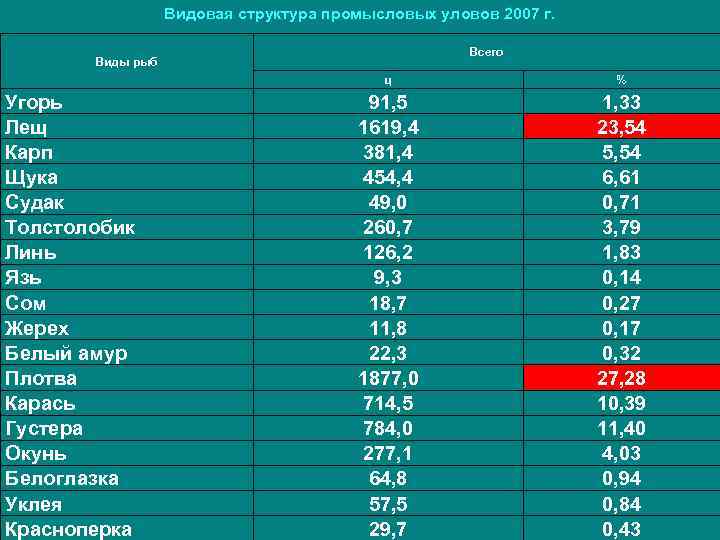 Видовая структура промысловых уловов 2007 г.

| Виды рыб | Всего | |
|---|---|---|
| | ц | % |
| Угорь | 91,5 | 1,33 |
| Лещ | 1619,4 | 23,54 |
| Карп | 381,4 | 5,54 |
| Щука | 454,4 | 6,61 |
| Судак | 49,0 | 0,71 |
| Толстолобик | 260,7 | 3,79 |
| Линь | 126,2 | 1,83 |
| Язь | 9,3 | 0,14 |
| Сом | 18,7 | 0,27 |
| Жерех | 11,8 | 0,17 |
| Белый амур | 22,3 | 0,32 |
| Плотва | 1877,0 | 27,28 |
| Карась | 714,5 | 10,39 |
| Густера | 784,0 | 11,40 |
| Окунь | 277,1 | 4,03 |
| Белоглазка | 64,8 | 0,94 |
| Уклея | 57,5 | 0,84 |
| Красноперка | 29,7 | 0,43 |